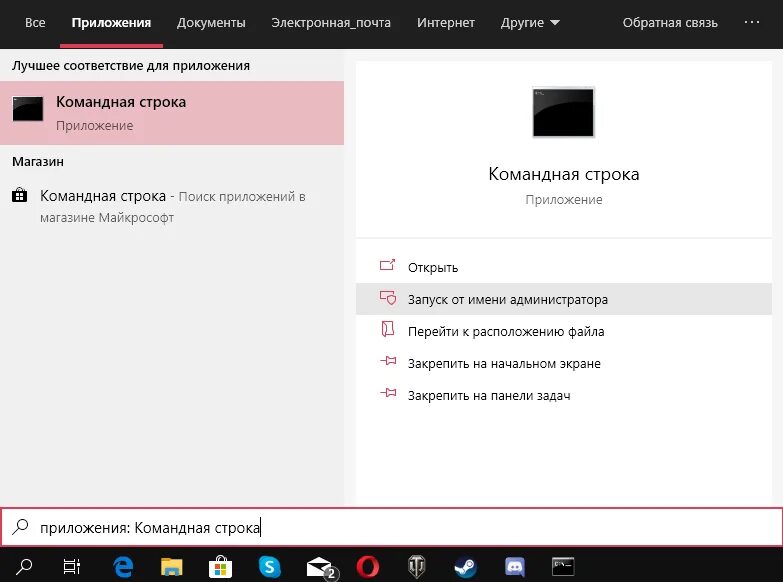 Все Приложения Документы Электронная_почта Интернет Другие Обратная связь ···

Лучшее соответствие для приложения

Командная строка
Приложение

Магазин

Командная строка - Поиск приложений в магазине Майкрософт

Командная строка
Приложение

Открыть
Запуск от имени администратора
Перейти к расположению файла
Закрепить на начальном экране
Закрепить на панели задач

приложения: Командная строка

2